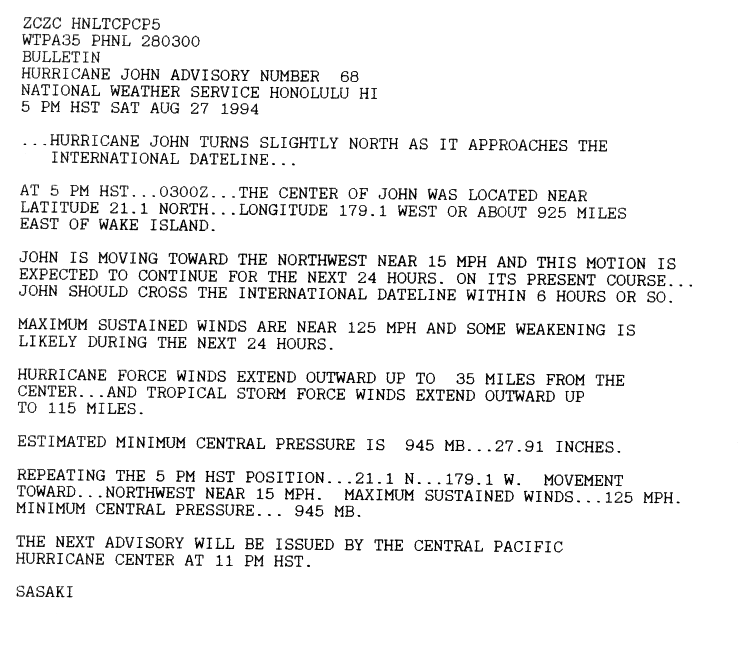 ZCZC HNLTCPCP5
WTPA35 PHNL 280300
BULLETIN
HURRICANE JOHN ADVISORY NUMBER 68
NATIONAL WEATHER SERVICE HONOLULU HI
5 PM HST SAT AUG 27 1994

...HURRICANE JOHN TURNS SLIGHTLY NORTH AS IT APPROACHES THE INTERNATIONAL DATELINE...

AT 5 PM HST...0300Z...THE CENTER OF JOHN WAS LOCATED NEAR LATITUDE 21.1 NORTH...LONGITUDE 179.1 WEST OR ABOUT 925 MILES EAST OF WAKE ISLAND.

JOHN IS MOVING TOWARD THE NORTHWEST NEAR 15 MPH AND THIS MOTION IS EXPECTED TO CONTINUE FOR THE NEXT 24 HOURS. ON ITS PRESENT COURSE... JOHN SHOULD CROSS THE INTERNATIONAL DATELINE WITHIN 6 HOURS OR SO.

MAXIMUM SUSTAINED WINDS ARE NEAR 125 MPH AND SOME WEAKENING IS LIKELY DURING THE NEXT 24 HOURS.

HURRICANE FORCE WINDS EXTEND OUTWARD UP TO 35 MILES FROM THE CENTER...AND TROPICAL STORM FORCE WINDS EXTEND OUTWARD UP TO 115 MILES.

ESTIMATED MINIMUM CENTRAL PRESSURE IS 945 MB...27.91 INCHES.

REPEATING THE 5 PM HST POSITION...21.1 N...179.1 W. MOVEMENT TOWARD...NORTHWEST NEAR 15 MPH. MAXIMUM SUSTAINED WINDS...125 MPH. MINIMUM CENTRAL PRESSURE... 945 MB.

THE NEXT ADVISORY WILL BE ISSUED BY THE CENTRAL PACIFIC HURRICANE CENTER AT 11 PM HST.

SASAKI